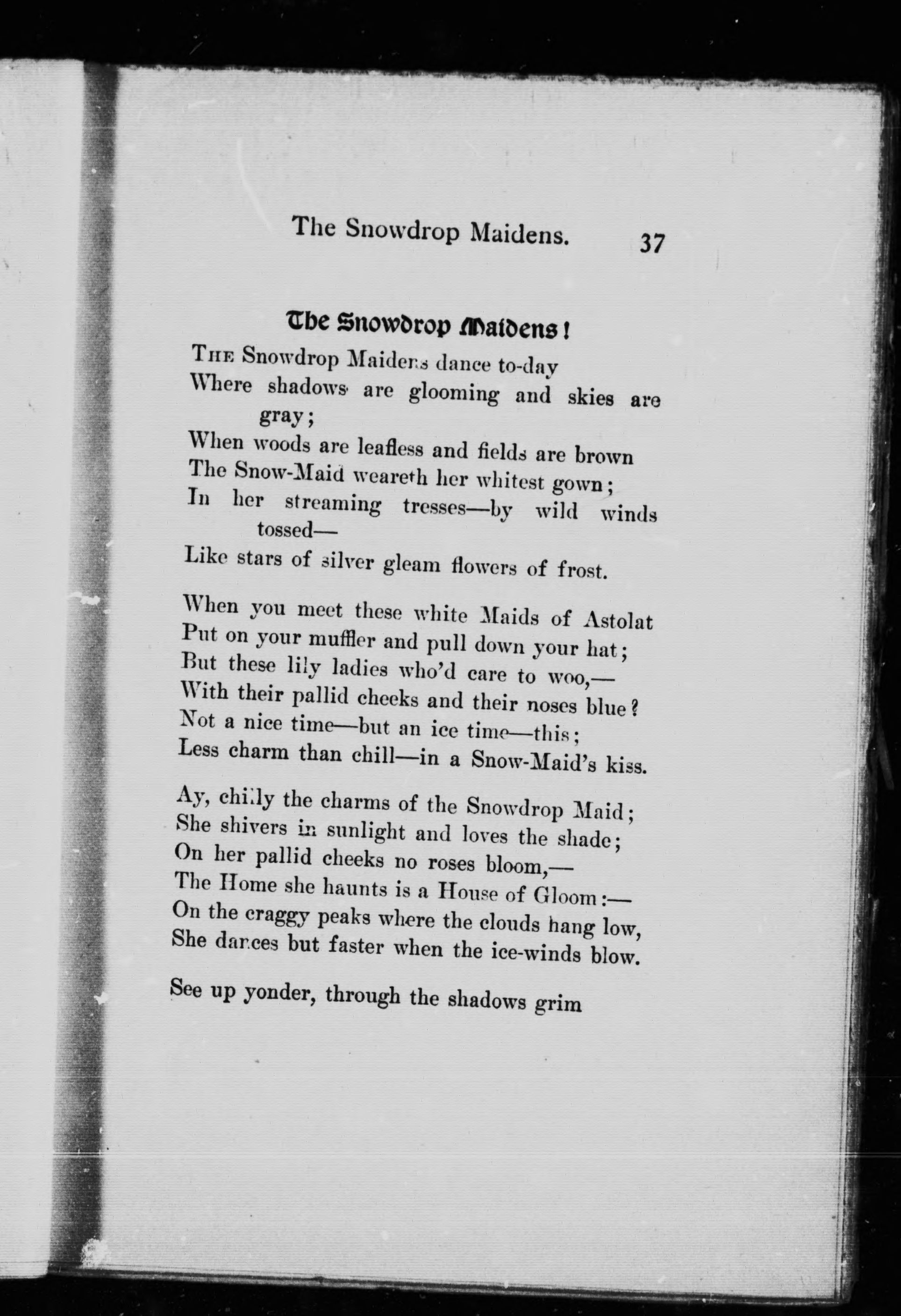 The Snowdrop Maidens. 37

The Snowdrop Maidens!

THE Snowdrop Maidens dance to-day
Where shadows are glooming and skies are gray;
When woods are leafless and fields are brown
The Snow-Maid weareth her whitest gown;
In her streaming tresses—by wild winds tossed—
Like stars of silver gleam flowers of frost.

When you meet these white Maids of Astolat
Put on your muffler and pull down your hat;
But these lily ladies who'd care to woo,—
With their pallid cheeks and their noses blue?
Not a nice time—but an ice time—this;
Less charm than chill—in a Snow-Maid's kiss.

Ay, chilly the charms of the Snowdrop Maid;
She shivers in sunlight and loves the shade;
On her pallid cheeks no roses bloom,—
The Home she haunts is a House of Gloom:—
On the craggy peaks where the clouds hang low,
She dances but faster when the ice-winds blow.

See up yonder, through the shadows grim